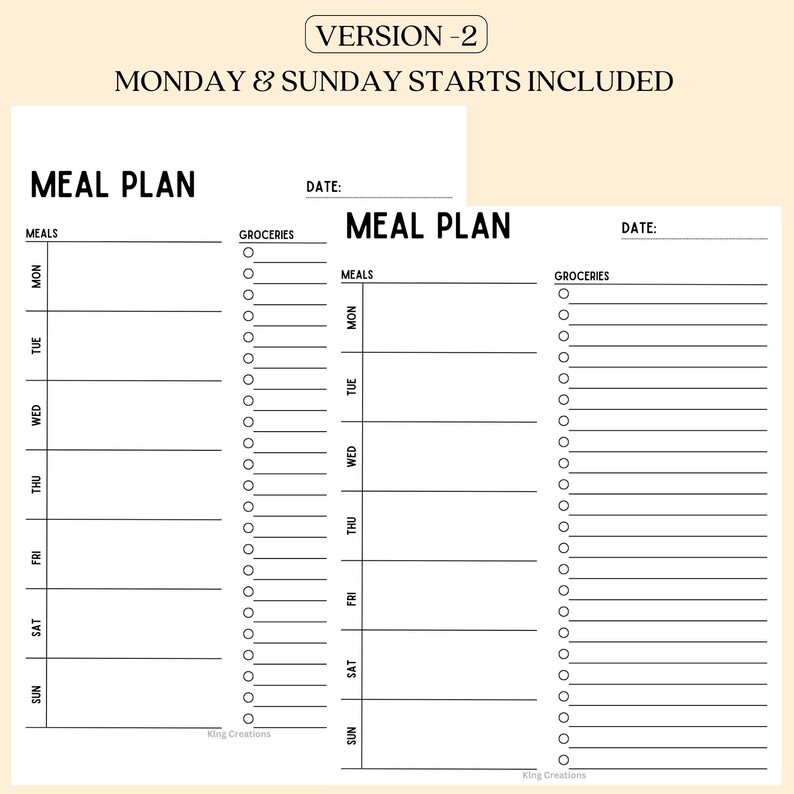 VERSION -2
MONDAY & SUNDAY STARTS INCLUDED

MEAL PLAN
DATE:
MEALS
MON
TUE
WED
THU
FRI
SAT
SUN
GROCERIES
King Creations

MEAL PLAN
DATE:
MEALS
MON
TUE
WED
THU
FRI
SAT
SUN
GROCERIES
King Creations